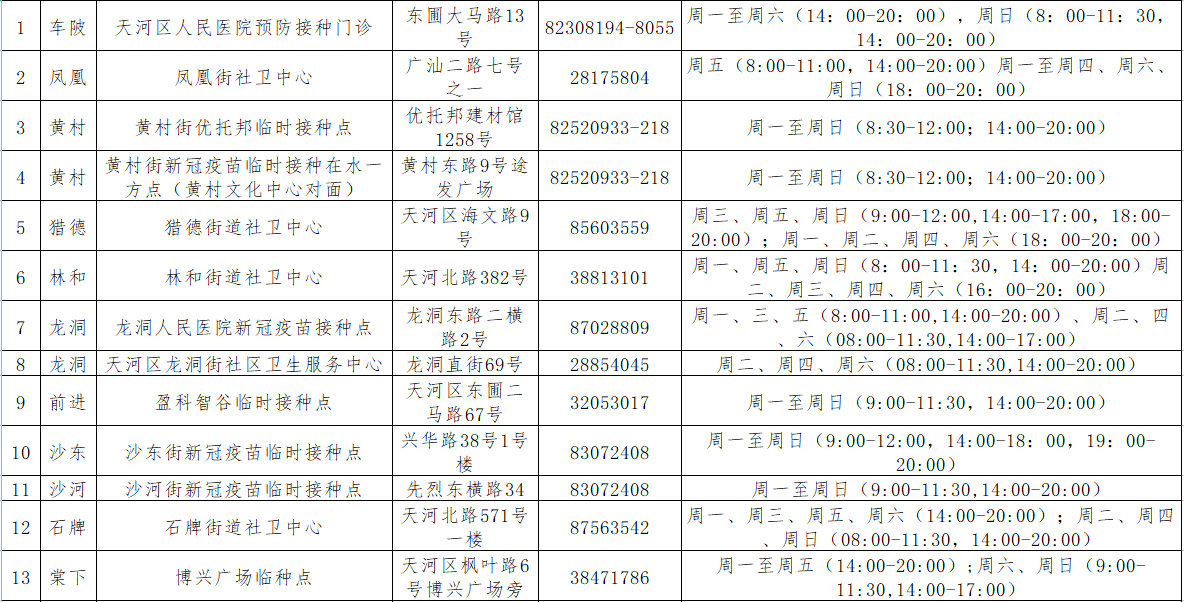 | 1 | 车陂 | 天河区人民医院预防接种门诊 | 东圃大马路13号 | 82308194-8055 | 周一至周六（14：00-20：00），周日（8：00-11：30，14：00-20：00） |
|---|---|---|---|---|---|
| 2 | 凤凰 | 凤凰街社卫中心 | 广汕二路七号之一 | 28175804 | 周五（8:00-11:00，14:00-20:00）周一至周四、周六、周日（18：00-20：00） |
| 3 | 黄村 | 黄村街优托邦临时接种点 | 优托邦建材馆1258号 | 82520933-218 | 周一至周日（8:30-12:00；14:00-20:00） |
| 4 | 黄村 | 黄村街新冠疫苗临时接种在水一方点（黄村文化中心对面） | 黄村东路9号途发广场 | 82520933-218 | 周一至周日（8:30-12:00；14:00-20:00） |
| 5 | 猎德 | 猎德街道社卫中心 | 天河区海文路9号 | 85603559 | 周三、周五、周日（9:00-12:00,14:00-17:00，18:00-20:00）；周一、周二、周四、周六（18：00-20：00） |
| 6 | 林和 | 林和街道社卫中心 | 天河北路382号 | 38813101 | 周一、周五、周日（8：00-11：30，14：00-20:00）周二、周三、周四、周六（16：00-20：00） |
| 7 | 龙洞 | 龙洞人民医院新冠疫苗接种点 | 龙洞东路二横路2号 | 87028809 | 周一、三、五（8:00-11:00,14:00-20:00）、周二、四、六（08:00-11:30,14:00-17:00） |
| 8 | 龙洞 | 天河区龙洞街社区卫生服务中心 | 龙洞直街69号 | 28854045 | 周二、周四、周六（08:00-11:30,14:00-20:00） |
| 9 | 前进 | 盈科智谷临时接种点 | 天河区东圃二马路67号 | 32053017 | 周一至周日（9:00-11:30，14:00-20:00） |
| 10 | 沙东 | 沙东街新冠疫苗临时接种点 | 兴华路38号1号楼 | 83072408 | 周一至周日（9:00-12:00，14:00-18：00，19：00-20:00） |
| 11 | 沙河 | 沙河街新冠疫苗临时接种点 | 先烈东横路34 | 83072408 | 周一至周日（9:00-11:30,14:00-20:00） |
| 12 | 石牌 | 石牌街道社卫中心 | 天河北路571号一楼 | 87563542 | 周一、周三、周五、周六（14:00-20:00）；周二、周四、周日（08:00-11:30，14:00-20:00） |
| 13 | 棠下 | 博兴广场临种点 | 天河区枫叶路6号博兴广场旁 | 38471786 | 周一至周五（14:00-20:00）;周六、周日（9:00-11:30,14:00-17:00） |